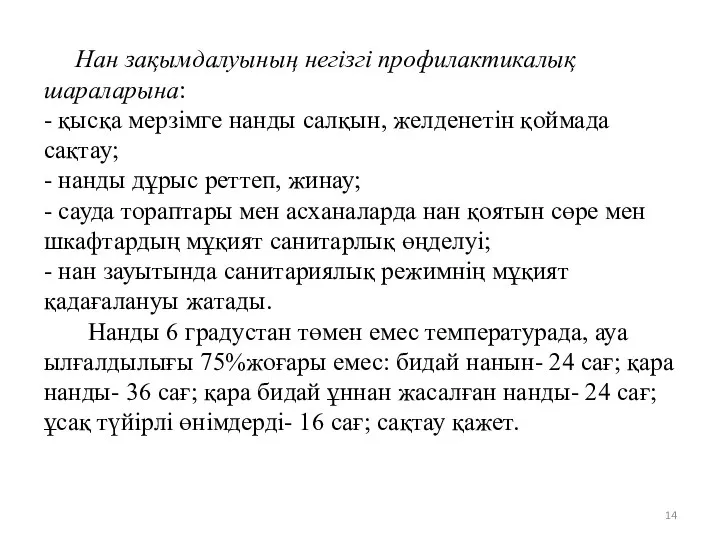 Нан зақымдалуының негізгі профилактикалық шараларына:
- қысқа мерзімге нанды салқын, желденетін қоймада сақтау;
- нанды дұрыс реттеп, жинау;
- сауда тораптары мен асханаларда нан қоятын сөре мен шкафтардың мұқият санитарлық өңделуі;
- нан зауытында санитариялық режимнің мұқият қадағалануы жатады.

Нанды 6 градустан төмен емес температурада, ауа ылғалдылығы 75%жоғары емес: бидай нанын- 24 сағ; қара нанды- 36 сағ; қара бидай ұннан жасалған нанды- 24 сағ; ұсақ түйірлі өнімдерді- 16 сағ; сақтау қажет.

14